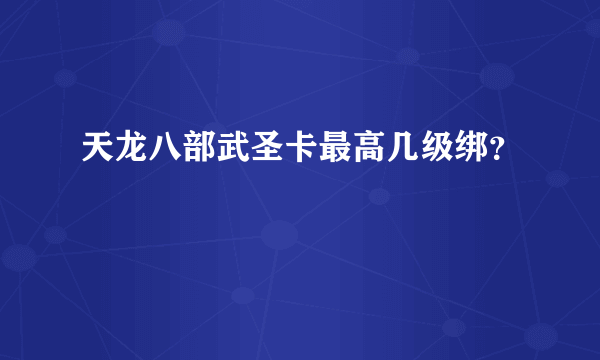 天龙八部武圣卡最高几级绑？